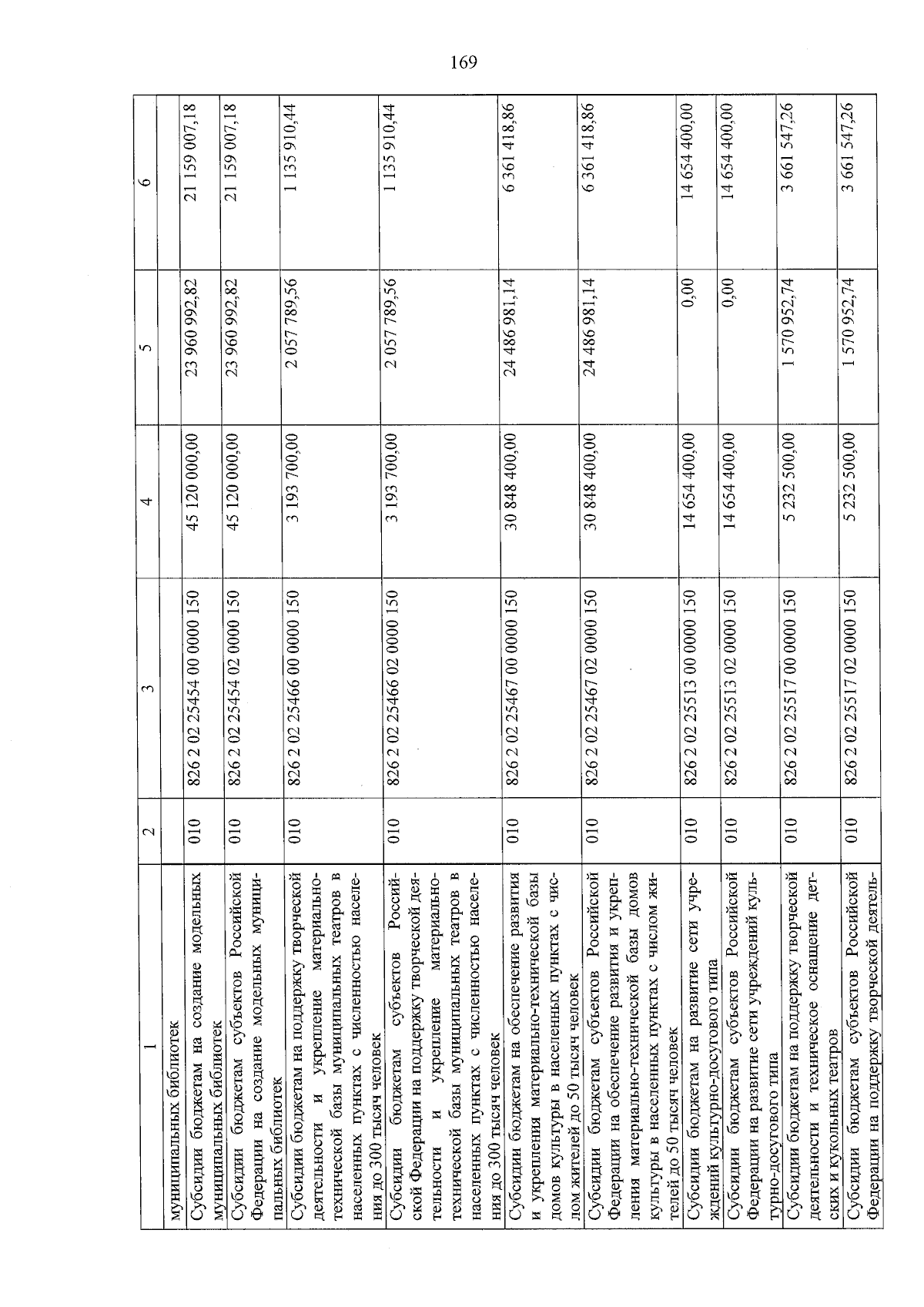 169

| 1 | 2 | 3 | 4 | 5 | 6 |
|---|---|---|---|---|---|
| муниципальных библиотек | | | | | |
| Субсидии бюджетам на создание модельных муниципальных библиотек | 010 | 826 2 02 25454 00 0000 150 | 45 120 000,00 | 23 960 992,82 | 21 159 007,18 |
| Субсидии бюджетам субъектов Российской Федерации на создание модельных муниципальных библиотек | 010 | 826 2 02 25454 02 0000 150 | 45 120 000,00 | 23 960 992,82 | 21 159 007,18 |
| Субсидии бюджетам на поддержку творческой деятельности и укрепление материально-технической базы муниципальных театров в населенных пунктах с численностью населения до 300 тысяч человек | 010 | 826 2 02 25466 00 0000 150 | 3 193 700,00 | 2 057 789,56 | 1 135 910,44 |
| Субсидии бюджетам субъектов Российской Федерации на поддержку творческой деятельности и укрепление материально-технической базы муниципальных театров в населенных пунктах с численностью населения до 300 тысяч человек | 010 | 826 2 02 25466 02 0000 150 | 3 193 700,00 | 2 057 789,56 | 1 135 910,44 |
| Субсидии бюджетам на обеспечение развития и укрепления материально-технической базы домов культуры в населенных пунктах с числом жителей до 50 тысяч человек | 010 | 826 2 02 25467 00 0000 150 | 30 848 400,00 | 24 486 981,14 | 6 361 418,86 |
| Субсидии бюджетам субъектов Российской Федерации на обеспечение развития и укрепления материально-технической базы домов культуры в населенных пунктах с числом жителей до 50 тысяч человек | 010 | 826 2 02 25467 02 0000 150 | 30 848 400,00 | 24 486 981,14 | 6 361 418,86 |
| Субсидии бюджетам на развитие сети учреждений культурно-досугового типа | 010 | 826 2 02 25513 00 0000 150 | 14 654 400,00 | 0,00 | 14 654 400,00 |
| Субсидии бюджетам субъектов Российской Федерации на развитие сети учреждений культурно-досугового типа | 010 | 826 2 02 25513 02 0000 150 | 14 654 400,00 | 0,00 | 14 654 400,00 |
| Субсидии бюджетам на поддержку творческой деятельности и техническое оснащение детских и кукольных театров | 010 | 826 2 02 25517 00 0000 150 | 5 232 500,00 | 1 570 952,74 | 3 661 547,26 |
| Субсидии бюджетам субъектов Российской Федерации на поддержку творческой деятель- | 010 | 826 2 02 25517 02 0000 150 | 5 232 500,00 | 1 570 952,74 | 3 661 547,26 |